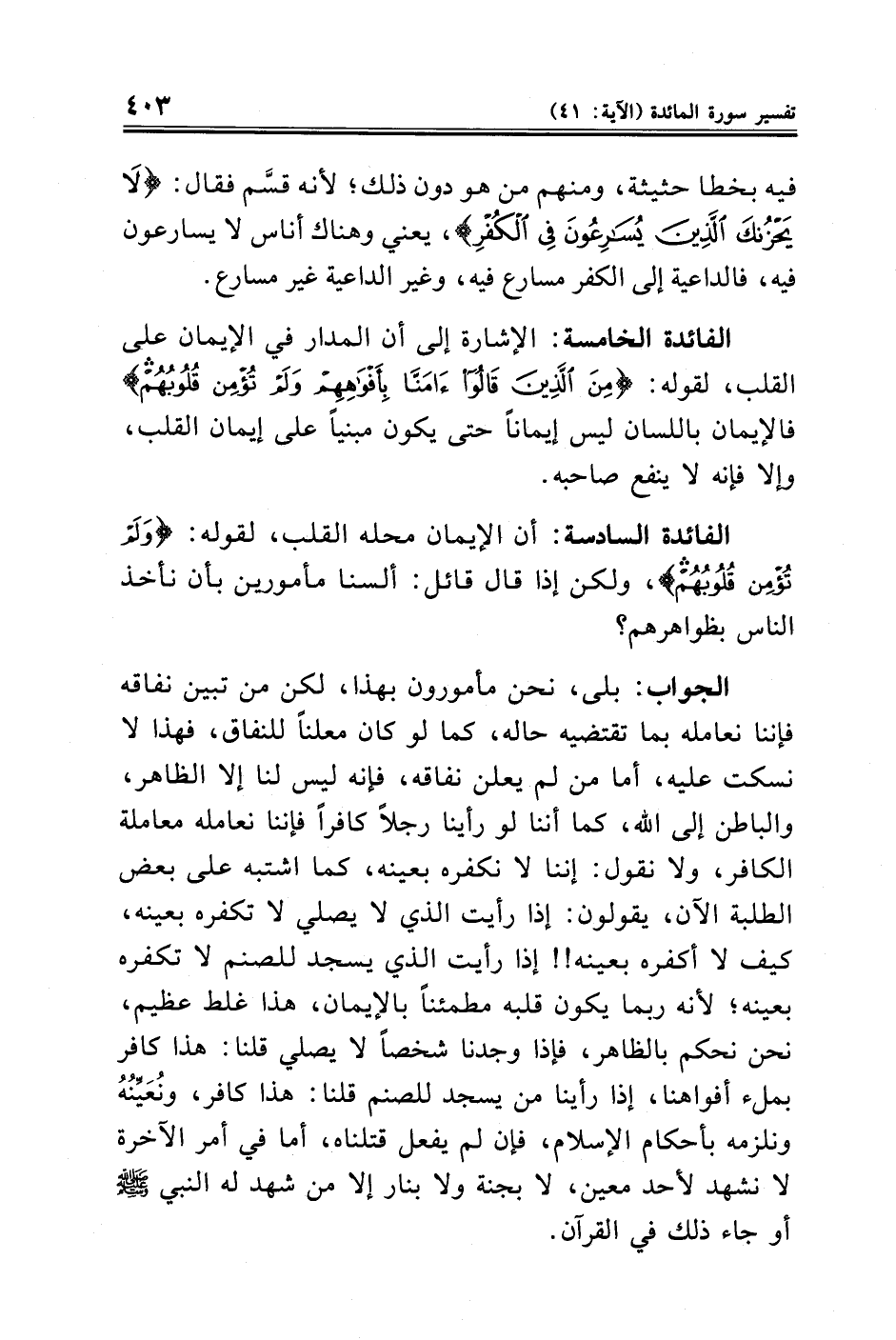 تفسير سورة المائدة (الآية: ٤١) ٤٠٣

فيه بخطا حثيثة، ومنهم من هو دون ذلك؛ لأنه قسَّم فقال: ﴿لَا يَحْزُنكَ ٱلَّذِينَ يُسَٰرِعُونَ فِى ٱلْكُفْرِ﴾، يعني وهناك أناس لا يسارعون فيه، فالداعية إلى الكفر مسارع فيه، وغير الداعية غير مسارع.

الفائدة الخامسة: الإشارة إلى أن المدار في الإيمان على القلب، لقوله: ﴿مِنَ ٱلَّذِينَ قَالُوٓا۟ ءَامَنَّا بِأَفْوَٰهِهِمْ وَلَمْ تُؤْمِن قُلُوبُهُمْ﴾ فالإيمان باللسان ليس إيماناً حتى يكون مبنياً على إيمان القلب، وإلا فإنه لا ينفع صاحبه.

الفائدة السادسة: أن الإيمان محله القلب، لقوله: ﴿وَلَمْ تُؤْمِن قُلُوبُهُمْ﴾، ولكن إذا قال قائل: ألسنا مأمورين بأن نأخذ الناس بظواهرهم؟

الجواب: بلى، نحن مأمورون بهذا، لكن من تبين نفاقه فإننا نعامله بما تقتضيه حاله، كما لو كان معلناً للنفاق، فهذا لا نسكت عليه، أما من لم يعلن نفاقه، فإنه ليس لنا إلا الظاهر، والباطن إلى الله، كما أننا لو رأينا رجلاً كافراً فإننا نعامله معاملة الكافر، ولا نقول: إننا لا نكفره بعينه، كما اشتبه على بعض الطلبة الآن، يقولون: إذا رأيت الذي لا يصلي لا تكفره بعينه، كيف لا أكفره بعينه!! إذا رأيت الذي يسجد للصنم لا تكفره بعينه؛ لأنه ربما يكون قلبه مطمئناً بالإيمان، هذا غلط عظيم، نحن نحكم بالظاهر، فإذا وجدنا شخصاً لا يصلي قلنا: هذا كافر بملء أفواهنا، إذا رأينا من يسجد للصنم قلنا: هذا كافر، ونُعَيِّنُهُ ونلزمه بأحكام الإسلام، فإن لم يفعل قتلناه، أما في أمر الآخرة لا نشهد لأحد معين، لا بجنة ولا بنار إلا من شهد له النبي ﷺ أو جاء ذلك في القرآن.